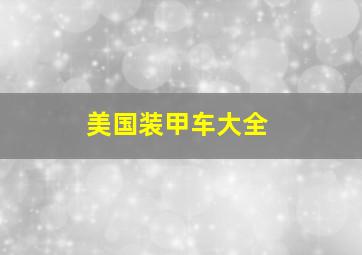 美国装甲车大全